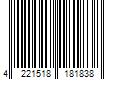 4 221518 181838